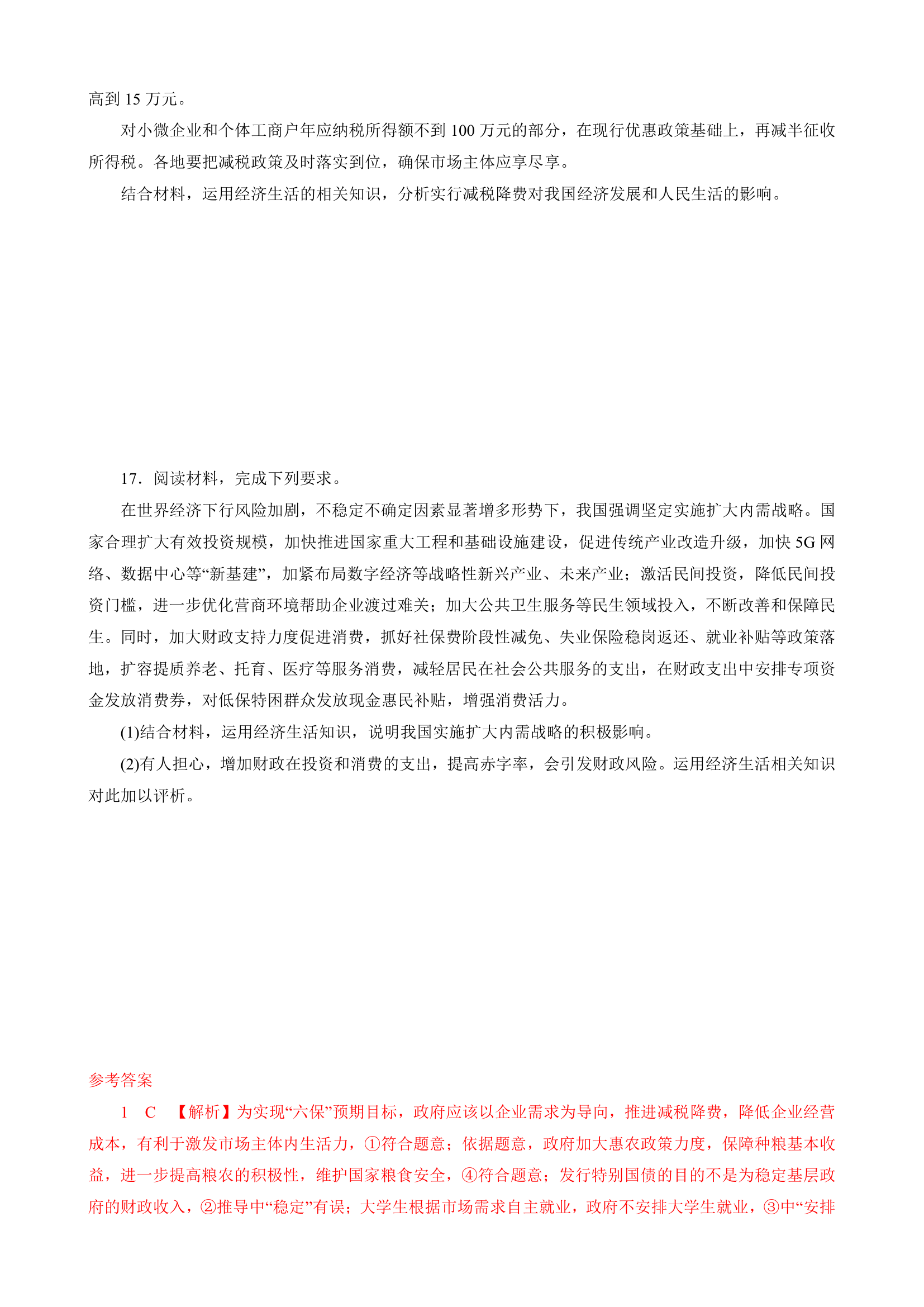 高到 15 万元。

对小微企业和个体工商户年应纳税所得额不到 100 万元的部分，在现行优惠政策基础上，再减半征收所得税。各地要把减税政策及时落实到位，确保市场主体应享尽享。

结合材料，运用经济生活的相关知识，分析实行减税降费对我国经济发展和人民生活的影响。

17．阅读材料，完成下列要求。

在世界经济下行风险加剧，不稳定不确定因素显著增多形势下，我国强调坚定实施扩大内需战略。国家合理扩大有效投资规模，加快推进国家重大工程和基础设施建设，促进传统产业改造升级，加快 5G 网络、数据中心等“新基建”，加紧布局数字经济等战略性新兴产业、未来产业；激活民间投资，降低民间投资门槛，进一步优化营商环境帮助企业渡过难关；加大公共卫生服务等民生领域投入，不断改善和保障民生。同时，加大财政支持力度促进消费，抓好社保费阶段性减免、失业保险稳岗返还、就业补贴等政策落地，扩容提质养老、托育、医疗等服务消费，减轻居民在社会公共服务的支出，在财政支出中安排专项资金发放消费券，对低保特困群众发放现金惠民补贴，增强消费活力。

(1)结合材料，运用经济生活知识，说明我国实施扩大内需战略的积极影响。

(2)有人担心，增加财政在投资和消费的支出，提高赤字率，会引发财政风险。运用经济生活相关知识对此加以评析。

参考答案

1　C　【解析】为实现“六保”预期目标，政府应该以企业需求为导向，推进减税降费，降低企业经营成本，有利于激发市场主体内生活力，①符合题意；依据题意，政府加大惠农政策力度，保障种粮基本收益，进一步提高粮农的积极性，维护国家粮食安全，④符合题意；发行特别国债的目的不是为稳定基层政府的财政收入，②推导中“稳定”有误；大学生根据市场需求自主就业，政府不安排大学生就业，③中“安排